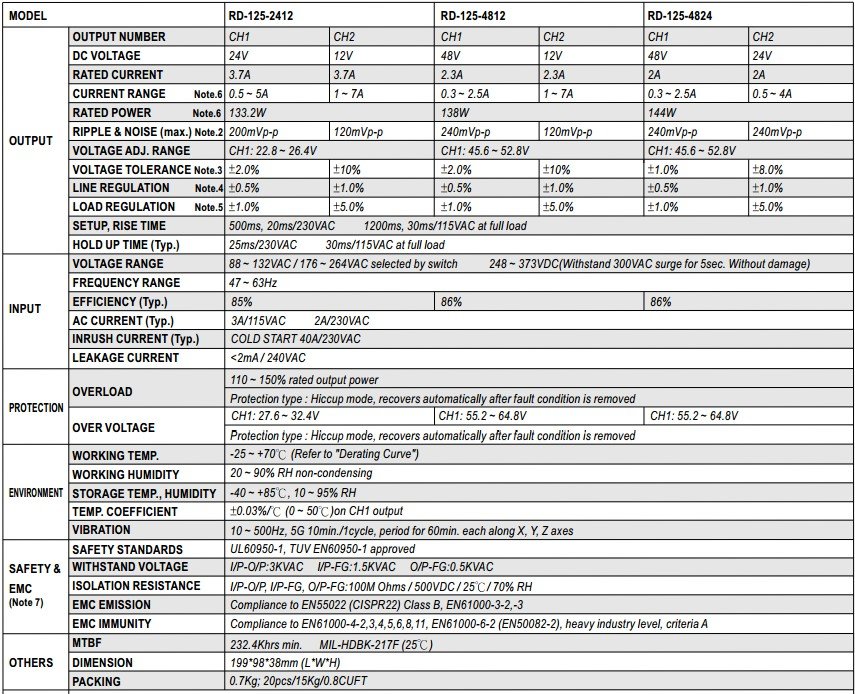 | MODEL | | RD-125-2412 | | RD-125-4812 | | RD-125-4824 | |
|---|---|---|---|---|---|---|---|
| OUTPUT | OUTPUT NUMBER | CH1 | CH2 | CH1 | CH2 | CH1 | CH2 |
| | DC VOLTAGE | 24V | 12V | 48V | 12V | 48V | 24V |
| | RATED CURRENT | 3.7A | 3.7A | 2.3A | 2.3A | 2A | 2A |
| | CURRENT RANGE Note.6 | 0.5 ~ 5A | 1 ~ 7A | 0.3 ~ 2.5A | 1 ~ 7A | 0.3 ~ 2.5A | 0.5 ~ 4A |
| | RATED POWER Note.6 | 133.2W | | 138W | | 144W | |
| | RIPPLE & NOISE (max.) Note.2 | 200mVp-p | 120mVp-p | 240mVp-p | 120mVp-p | 240mVp-p | 240mVp-p |
| | VOLTAGE ADJ. RANGE | CH1: 22.8 ~ 26.4V | | CH1: 45.6 ~ 52.8V | | CH1: 45.6 ~ 52.8V | |
| | VOLTAGE TOLERANCE Note.3 | ±2.0% | ±10% | ±2.0% | ±10% | ±1.0% | ±8.0% |
| | LINE REGULATION Note.4 | ±0.5% | ±1.0% | ±0.5% | ±1.0% | ±0.5% | ±1.0% |
| | LOAD REGULATION Note.5 | ±1.0% | ±5.0% | ±1.0% | ±5.0% | ±1.0% | ±5.0% |
| | SETUP, RISE TIME | 500ms, 20ms/230VAC 1200ms, 30ms/115VAC at full load | | | | | |
| | HOLD UP TIME (Typ.) | 25ms/230VAC 30ms/115VAC at full load | | | | | |
| INPUT | VOLTAGE RANGE | 88 ~ 132VAC / 176 ~ 264VAC selected by switch 248 ~ 373VDC(Withstand 300VAC surge for 5sec. Without damage) | | | | | |
| | FREQUENCY RANGE | 47 ~ 63Hz | | | | | |
| | EFFICIENCY (Typ.) | 85% | | 86% | | 86% | |
| | AC CURRENT (Typ.) | 3A/115VAC 2A/230VAC | | | | | |
| | INRUSH CURRENT (Typ.) | COLD START 40A/230VAC | | | | | |
| | LEAKAGE CURRENT | <2mA / 240VAC | | | | | |
| PROTECTION | OVERLOAD | 110 ~ 150% rated output power | | | | | |
| | | Protection type : Hiccup mode, recovers automatically after fault condition is removed | | | | | |
| | OVER VOLTAGE | CH1: 27.6 ~ 32.4V | | CH1: 55.2 ~ 64.8V | | CH1: 55.2 ~ 64.8V | |
| | | Protection type : Hiccup mode, recovers automatically after fault condition is removed | | | | | |
| ENVIRONMENT | WORKING TEMP. | -25 ~ +70℃ (Refer to "Derating Curve") | | | | | |
| | WORKING HUMIDITY | 20 ~ 90% RH non-condensing | | | | | |
| | STORAGE TEMP., HUMIDITY | -40 ~ +85℃, 10 ~ 95% RH | | | | | |
| | TEMP. COEFFICIENT | ±0.03%/℃ (0 ~ 50℃)on CH1 output | | | | | |
| | VIBRATION | 10 ~ 500Hz, 5G 10min./1cycle, period for 60min. each along X, Y, Z axes | | | | | |
| SAFETY & EMC (Note 7) | SAFETY STANDARDS | UL60950-1, TUV EN60950-1 approved | | | | | |
| | WITHSTAND VOLTAGE | I/P-O/P:3KVAC I/P-FG:1.5KVAC O/P-FG:0.5KVAC | | | | | |
| | ISOLATION RESISTANCE | I/P-O/P, I/P-FG, O/P-FG:100M Ohms / 500VDC / 25℃ / 70% RH | | | | | |
| | EMC EMISSION | Compliance to EN55022 (CISPR22) Class B, EN61000-3-2,-3 | | | | | |
| | EMC IMMUNITY | Compliance to EN61000-4-2,3,4,5,6,8,11, EN61000-6-2 (EN50082-2), heavy industry level, criteria A | | | | | |
| OTHERS | MTBF | 232.4Khrs min. MIL-HDBK-217F (25℃) | | | | | |
| | DIMENSION | 199*98*38mm (L*W*H) | | | | | |
| | PACKING | 0.7Kg; 20pcs/15Kg/0.8CUFT | | | | | |